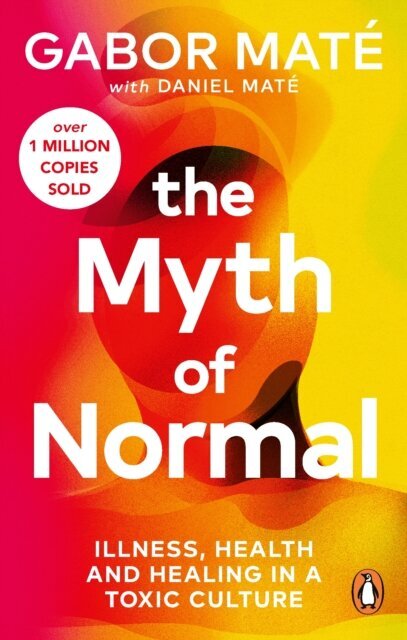 GABOR MATÉ
with DANIEL MATÉ

over 1 MILLION COPIES SOLD

the Myth of Normal

ILLNESS, HEALTH AND HEALING IN A TOXIC CULTURE